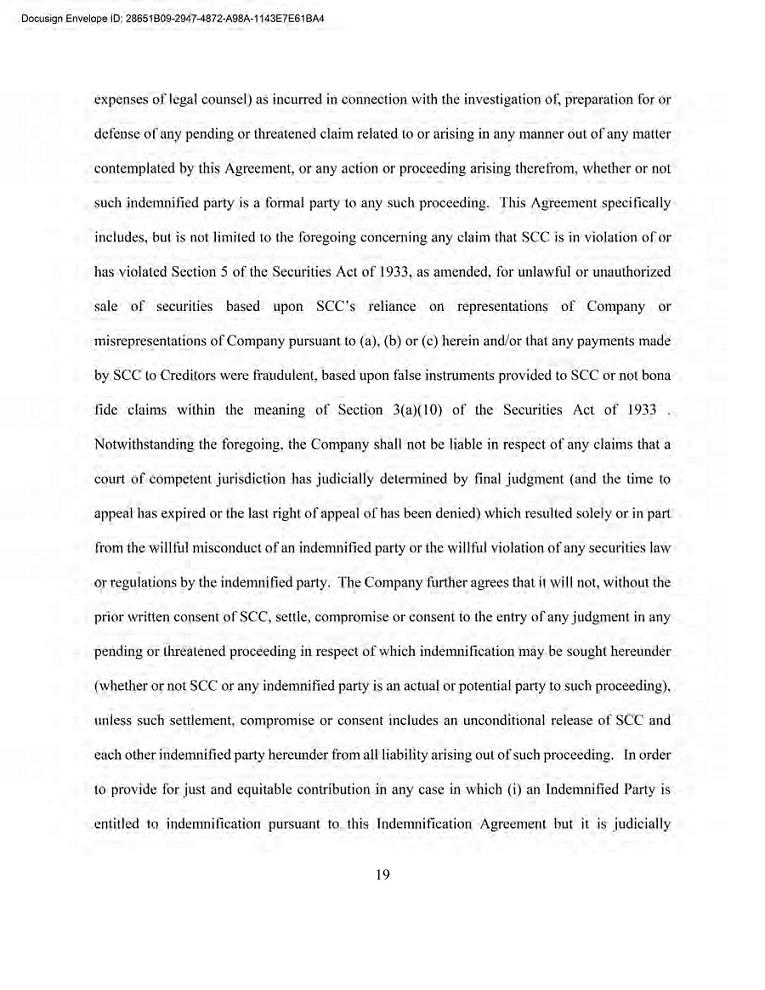 Docusign Envelope ID: 28651B09-2947-4872-A98A-1143E7E61BA4

expenses of legal counsel) as incurred in connection with the investigation of, preparation for or defense of any pending or threatened claim related to or arising in any manner out of any matter contemplated by this Agreement, or any action or proceeding arising therefrom, whether or not such indemnified party is a formal party to any such proceeding. This Agreement specifically includes, but is not limited to the foregoing concerning any claim that SCC is in violation of or has violated Section 5 of the Securities Act of 1933, as amended, for unlawful or unauthorized sale of securities based upon SCC's reliance on representations of Company or misrepresentations of Company pursuant to (a), (b) or (c) herein and/or that any payments made by SCC to Creditors were fraudulent, based upon false instruments provided to SCC or not bona fide claims within the meaning of Section 3(a)(10) of the Securities Act of 1933 . Notwithstanding the foregoing, the Company shall not be liable in respect of any claims that a court of competent jurisdiction has judicially determined by final judgment (and the time to appeal has expired or the last right of appeal of has been denied) which resulted solely or in part from the willful misconduct of an indemnified party or the willful violation of any securities law or regulations by the indemnified party. The Company further agrees that it will not, without the prior written consent of SCC, settle, compromise or consent to the entry of any judgment in any pending or threatened proceeding in respect of which indemnification may be sought hereunder (whether or not SCC or any indemnified party is an actual or potential party to such proceeding), unless such settlement, compromise or consent includes an unconditional release of SCC and each other indemnified party hereunder from all liability arising out of such proceeding. In order to provide for just and equitable contribution in any case in which (i) an Indemnified Party is entitled to indemnification pursuant to this Indemnification Agreement but it is judicially

19